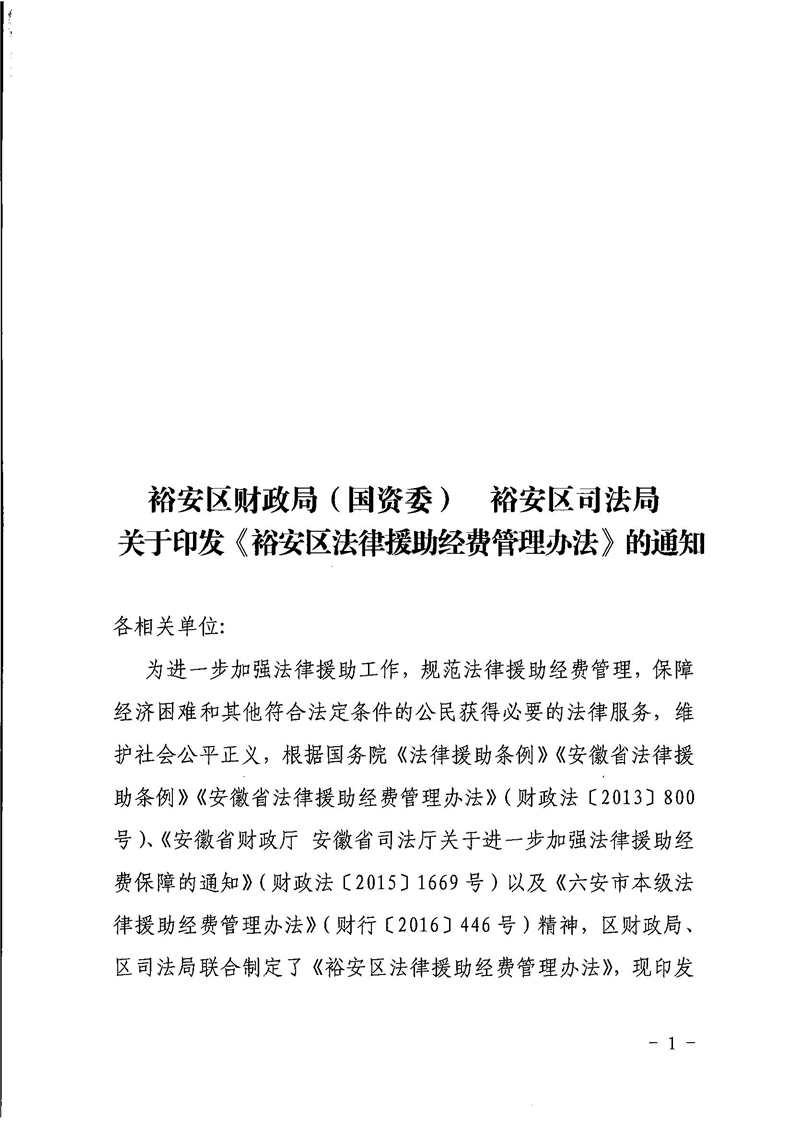 裕安区财政局（国资委）　裕安区司法局
关于印发《裕安区法律援助经费管理办法》的通知

各相关单位:

为进一步加强法律援助工作，规范法律援助经费管理，保障经济困难和其他符合法定条件的公民获得必要的法律服务，维护社会公平正义，根据国务院《法律援助条例》《安徽省法律援助条例》《安徽省法律援助经费管理办法》（财政法〔2013〕800号）、《安徽省财政厅 安徽省司法厅关于进一步加强法律援助经费保障的通知》（财政法〔2015〕1669号）以及《六安市本级法律援助经费管理办法》（财行〔2016〕446号）精神，区财政局、区司法局联合制定了《裕安区法律援助经费管理办法》，现印发

- 1 -